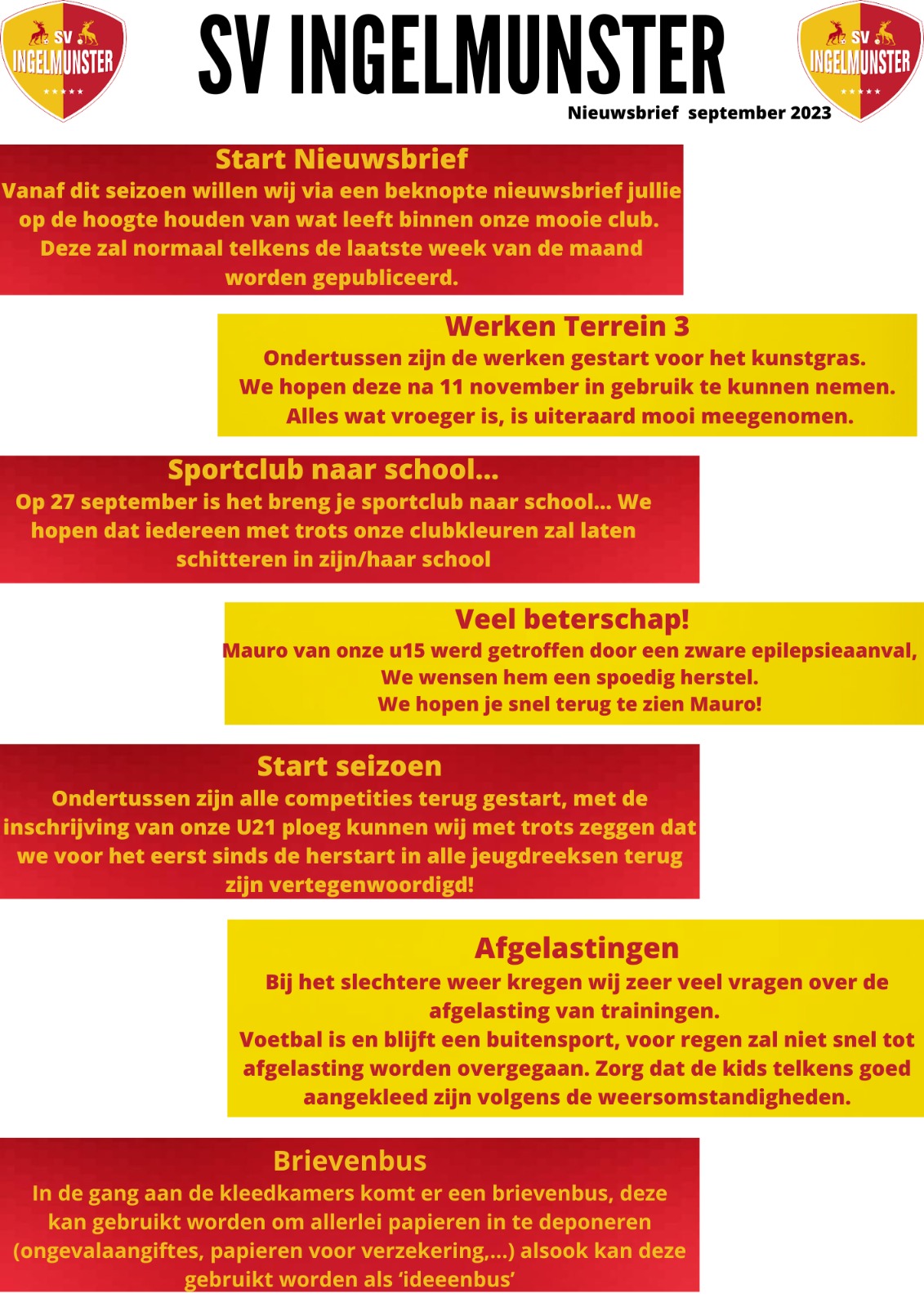 SV INGELMUNSTER

SV INGELMUNSTER

SV INGELMUNSTER

Nieuwsbrief september 2023

Start Nieuwsbrief
Vanaf dit seizoen willen wij via een beknopte nieuwsbrief jullie op de hoogte houden van wat leeft binnen onze mooie club. Deze zal normaal telkens de laatste week van de maand worden gepubliceerd.

Werken Terrein 3
Ondertussen zijn de werken gestart voor het kunstgras. We hopen deze na 11 november in gebruik te kunnen nemen. Alles wat vroeger is, is uiteraard mooi meegenomen.

Sportclub naar school...
Op 27 september is het breng je sportclub naar school... We hopen dat iedereen met trots onze clubkleuren zal laten schitteren in zijn/haar school

Veel beterschap!
Mauro van onze u15 werd getroffen door een zware epilepsieaanval, We wensen hem een spoedig herstel. We hopen je snel terug te zien Mauro!

Start seizoen
Ondertussen zijn alle competities terug gestart, met de inschrijving van onze U21 ploeg kunnen wij met trots zeggen dat we voor het eerst sinds de herstart in alle jeugdreeksen terug zijn vertegenwoordigd!

Afgelastingen
Bij het slechtere weer kregen wij zeer veel vragen over de afgelasting van trainingen.
Voetbal is en blijft een buitensport, voor regen zal niet snel tot afgelasting worden overgegaan. Zorg dat de kids telkens goed aangekleed zijn volgens de weersomstandigheden.

Brievenbus
In de gang aan de kleedkamers komt er een brievenbus, deze kan gebruikt worden om allerlei papieren in te deponeren (ongevalaangiftes, papieren voor verzekering,...) alsook kan deze gebruikt worden als ‘ideeenbus’